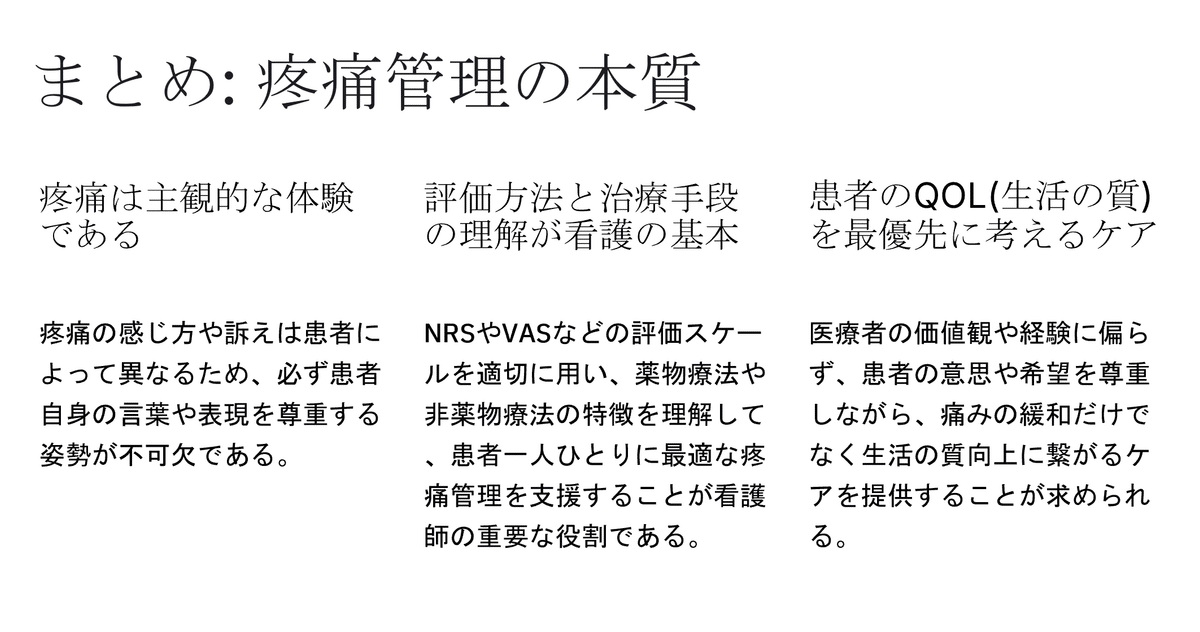 まとめ: 疼痛管理の本質

疼痛は主観的な体験である

疼痛の感じ方や訴えは患者によって異なるため、必ず患者自身の言葉や表現を尊重する姿勢が不可欠である。

評価方法と治療手段の理解が看護の基本

NRSやVASなどの評価スケールを適切に用い、薬物療法や非薬物療法の特徴を理解して、患者一人ひとりに最適な疼痛管理を支援することが看護師の重要な役割である。

患者のQOL(生活の質)を最優先に考えるケア

医療者の価値観や経験に偏らず、患者の意思や希望を尊重しながら、痛みの緩和だけでなく生活の質向上に繋がるケアを提供することが求められる。